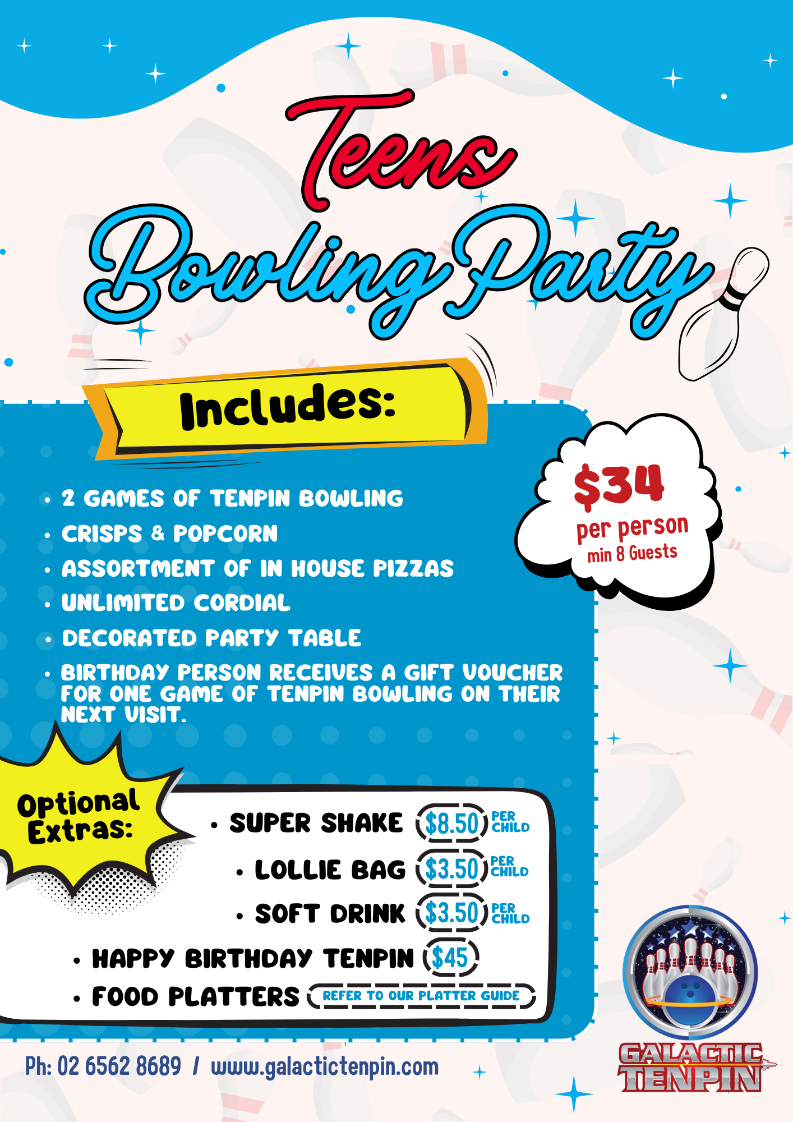 Teens Bowling Party

Includes:

$34 per person min 8 Guests

• 2 GAMES OF TENPIN BOWLING
• CRISPS & POPCORN
• ASSORTMENT OF IN HOUSE PIZZAS
• UNLIMITED CORDIAL
• DECORATED PARTY TABLE
• BIRTHDAY PERSON RECEIVES A GIFT VOUCHER FOR ONE GAME OF TENPIN BOWLING ON THEIR NEXT VISIT.

Optional Extras:

• SUPER SHAKE $8.50 PER CHILD
• LOLLIE BAG $3.50 PER CHILD
• SOFT DRINK $3.50 PER CHILD
• HAPPY BIRTHDAY TENPIN $45
• FOOD PLATTERS REFER TO OUR PLATTER GUIDE

Ph: 02 6562 8689 / www.galactictenpin.com

GALACTIC TENPIN